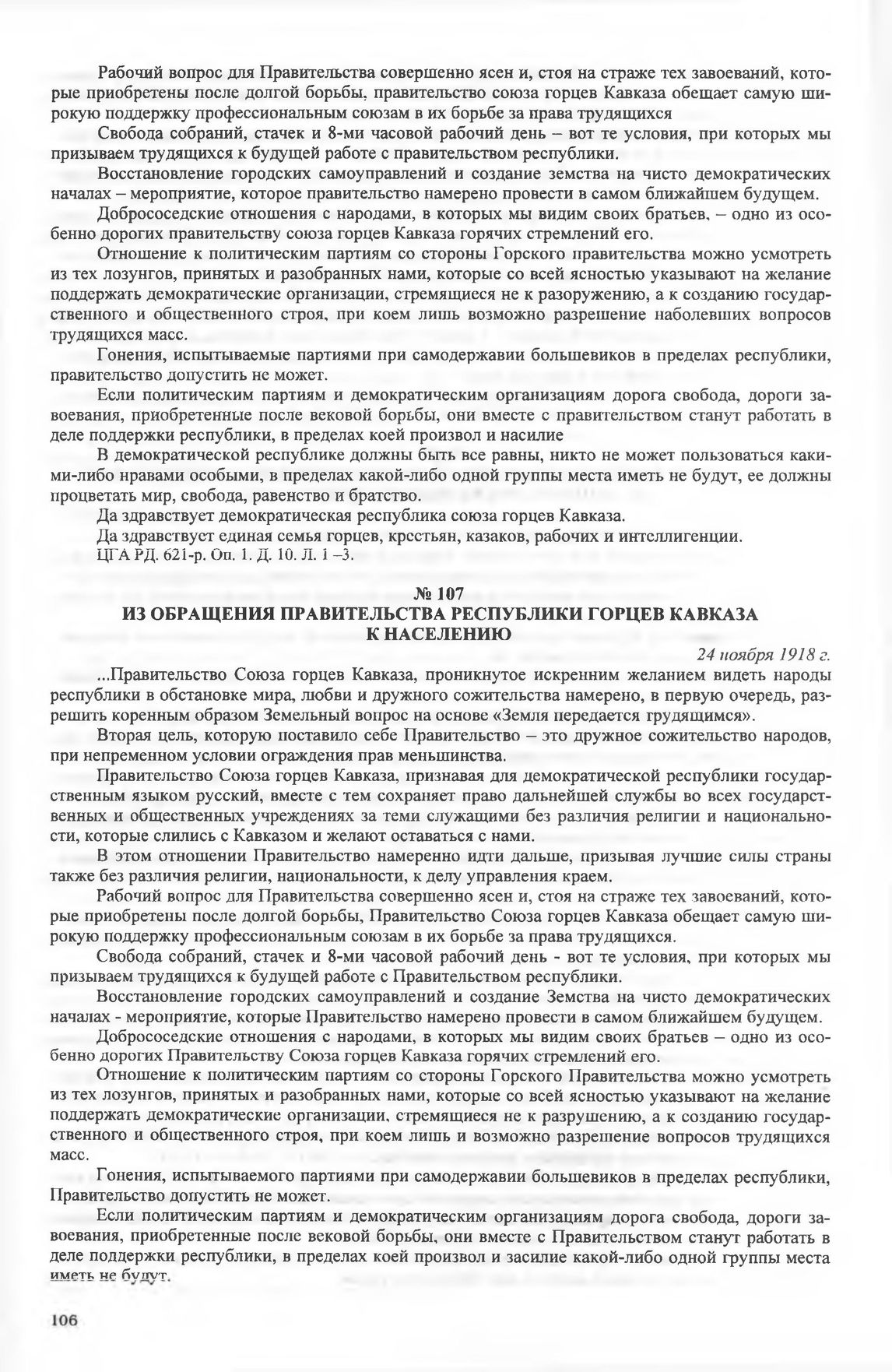 Рабочий вопрос для Правительства совершенно ясен и, стоя на страже тех завоеваний, которые приобретены после долгой борьбы, правительство союза горцев Кавказа обещает самую широкую поддержку профессиональным союзам в их борьбе за права трудящихся

Свобода собраний, стачек и 8-ми часовой рабочий день – вот те условия, при которых мы призываем трудящихся к будущей работе с правительством республики.

Восстановление городских самоуправлений и создание земства на чисто демократических началах – мероприятие, которое правительство намерено провести в самом ближайшем будущем.

Добрососедские отношения с народами, в которых мы видим своих братьев, – одно из особенно дорогих правительству союза горцев Кавказа горячих стремлений его.

Отношение к политическим партиям со стороны Горского правительства можно усмотреть из тех лозунгов, принятых и разобранных нами, которые со всей ясностью указывают на желание поддержать демократические организации, стремящиеся не к разоружению, а к созданию государственного и общественного строя, при коем лишь возможно разрешение наболевших вопросов трудящихся масс.

Гонения, испытываемые партиями при самодержавии большевиков в пределах республики, правительство допустить не может.

Если политическим партиям и демократическим организациям дорога свобода, дороги завоевания, приобретенные после вековой борьбы, они вместе с правительством станут работать в деле поддержки республики, в пределах коей произвол и насилие

В демократической республике должны быть все равны, никто не может пользоваться какими-либо нравами особыми, в пределах какой-либо одной группы места иметь не будут, ее должны процветать мир, свобода, равенство и братство.

Да здравствует демократическая республика союза горцев Кавказа.

Да здравствует единая семья горцев, крестьян, казаков, рабочих и интеллигенции.

ЦГА РД. 621-р. Оп. 1. Д. 10. Л. 1 –3.

№ 107
ИЗ ОБРАЩЕНИЯ ПРАВИТЕЛЬСТВА РЕСПУБЛИКИ ГОРЦЕВ КАВКАЗА К НАСЕЛЕНИЮ

24 ноября 1918 г.

...Правительство Союза горцев Кавказа, проникнутое искренним желанием видеть народы республики в обстановке мира, любви и дружного сожительства намерено, в первую очередь, разрешить коренным образом Земельный вопрос на основе «Земля передается грудящимся».

Вторая цель, которую поставило себе Правительство – это дружное сожительство народов, при непременном условии ограждения прав меньшинства.

Правительство Союза горцев Кавказа, признавая для демократической республики государственным языком русский, вместе с тем сохраняет право дальнейшей службы во всех государственных и общественных учреждениях за теми служащими без различия религии и национальности, которые слились с Кавказом и желают оставаться с нами.

В этом отношении Правительство намеренно идти дальше, призывая лучшие силы страны также без различия религии, национальности, к делу управления краем.

Рабочий вопрос для Правительства совершенно ясен и, стоя на страже тех завоеваний, которые приобретены после долгой борьбы, Правительство Союза горцев Кавказа обещает самую широкую поддержку профессиональным союзам в их борьбе за права трудящихся.

Свобода собраний, стачек и 8-ми часовой рабочий день - вот те условия, при которых мы призываем трудящихся к будущей работе с Правительством республики.

Восстановление городских самоуправлений и создание Земства на чисто демократических началах - мероприятие, которые Правительство намерено провести в самом ближайшем будущем.

Добрососедские отношения с народами, в которых мы видим своих братьев – одно из особенно дорогих Правительству Союза горцев Кавказа горячих стремлений его.

Отношение к политическим партиям со стороны Горского Правительства можно усмотреть из тех лозунгов, принятых и разобранных нами, которые со всей ясностью указывают на желание поддержать демократические организации, стремящиеся не к разрушению, а к созданию государственного и общественного строя, при коем лишь и возможно разрешение вопросов трудящихся масс.

Гонения, испытываемого партиями при самодержавии большевиков в пределах республики, Правительство допустить не может.

Если политическим партиям и демократическим организациям дорога свобода, дороги завоевания, приобретенные после вековой борьбы, они вместе с Правительством станут работать в деле поддержки республики, в пределах коей произвол и засилие какой-либо одной группы места иметь не будут.

106